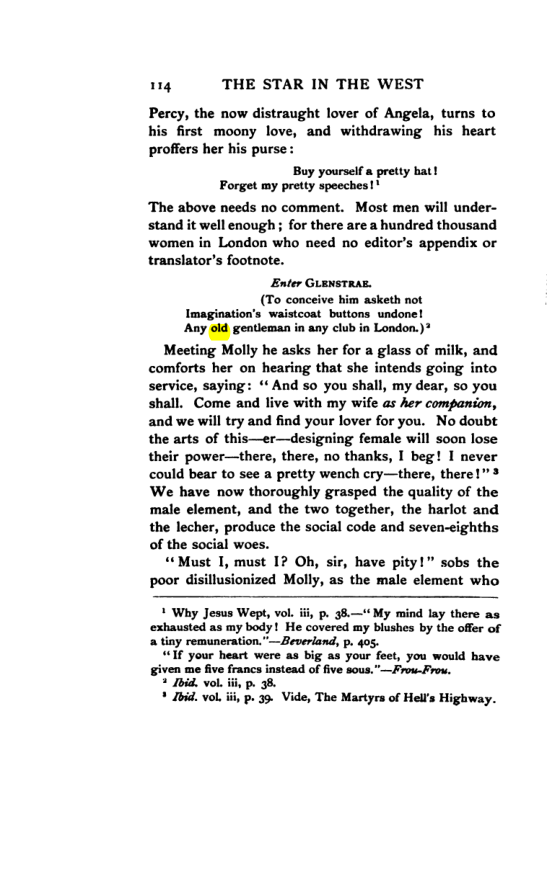 114 THE STAR IN THE WEST

Percy, the now distraught lover of Angela, turns to his first moony love, and withdrawing his heart proffers her his purse:

Buy yourself a pretty hat!
Forget my pretty speeches!$^{1}$

The above needs no comment. Most men will understand it well enough; for there are a hundred thousand women in London who need no editor's appendix or translator's footnote.

Enter GLENSTRAE.
(To conceive him asketh not
Imagination's waistcoat buttons undone!
Any old gentleman in any club in London.)$^{2}$

Meeting Molly he asks her for a glass of milk, and comforts her on hearing that she intends going into service, saying: "And so you shall, my dear, so you shall. Come and live with my wife as her companion, and we will try and find your lover for you. No doubt the arts of this—er—designing female will soon lose their power—there, there, no thanks, I beg! I never could bear to see a pretty wench cry—there, there!"$^{3}$ We have now thoroughly grasped the quality of the male element, and the two together, the harlot and the lecher, produce the social code and seven-eighths of the social woes.

"Must I, must I? Oh, sir, have pity!" sobs the poor disillusionized Molly, as the male element who

$^{1}$ Why Jesus Wept, vol. iii, p. 38.—"My mind lay there as exhausted as my body! He covered my blushes by the offer of a tiny remuneration."—Beverland, p. 405.

"If your heart were as big as your feet, you would have given me five francs instead of five sous."—Frou-Frou.

$^{2}$ Ibid. vol. iii, p. 38.

$^{3}$ Ibid. vol. iii, p. 39. Vide, The Martyrs of Hell's Highway.